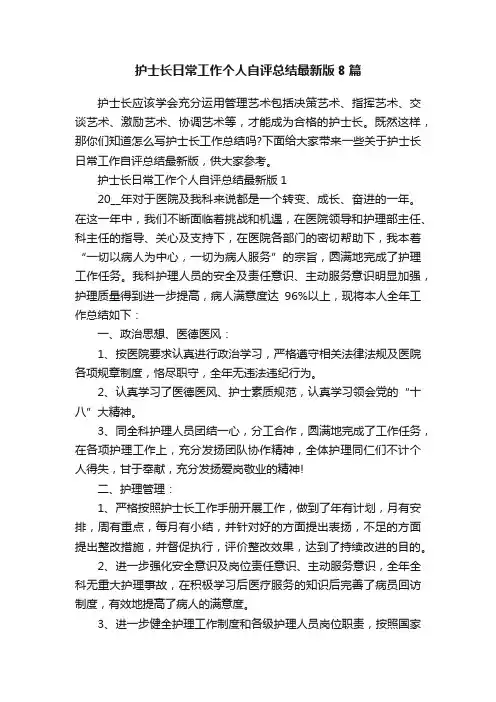 护士长日常工作个人自评总结最新版 8 篇

护士长应该学会充分运用管理艺术包括决策艺术、指挥艺术、交谈艺术、激励艺术、协调艺术等，才能成为合格的护士长。既然这样，那你们知道怎么写护士长工作总结吗?下面给大家带来一些关于护士长日常工作自评总结最新版，供大家参考。

护士长日常工作个人自评总结最新版 1

20__年对于医院及我科来说都是一个转变、成长、奋进的一年。在这一年中，我们不断面临着挑战和机遇，在医院领导和护理部主任、科主任的指导、关心及支持下，在医院各部门的密切帮助下，我本着“一切以病人为中心，一切为病人服务”的宗旨，圆满地完成了护理工作任务。我科护理人员的安全及责任意识、主动服务意识明显加强，护理质量得到进一步提高，病人满意度达 96%以上，现将本人全年工作总结如下：

一、政治思想、医德医风：

1、按医院要求认真进行政治学习，严格遵守相关法律法规及医院各项规章制度，恪尽职守，全年无违法违纪行为。

2、认真学习了医德医风、护士素质规范，认真学习领会党的“十八”大精神。

3、同全科护理人员团结一心，分工合作，圆满地完成了工作任务，在各项护理工作上，充分发扬团队协作精神，全体护理同仁们不计个人得失，甘于奉献，充分发扬爱岗敬业的精神!

二、护理管理：

1、严格按照护士长工作手册开展工作，做到了年有计划，月有安排，周有重点，每月有小结，并针对好的方面提出表扬，不足的方面提出整改措施，并督促执行，评价整改效果，达到了持续改进的目的。

2、进一步强化安全意识及岗位责任意识、主动服务意识，全年全科无重大护理事故，在积极学习后医疗服务的知识后完善了病员回访制度，有效地提高了病人的满意度。

3、进一步健全护理工作制度和各级护理人员岗位职责，按照国家